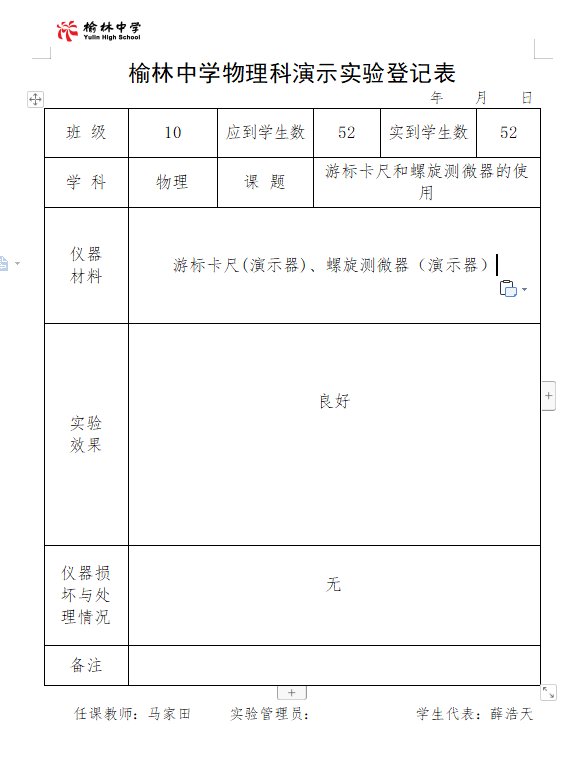 榆林中学
Yulin High School

榆林中学物理科演示实验登记表

年 月 日

| 班 级 | 10 | 应到学生数 | 52 | 实到学生数 | 52 |
|---|---|---|---|---|---|
| 学 科 | 物理 | 课 题 | 游标卡尺和螺旋测微器的使用 | | |
| 仪器材料 | 游标卡尺(演示器)、螺旋测微器（演示器） | | | | |
| 实验效果 | 良好 | | | | |
| 仪器损坏与处理情况 | 无 | | | | |
| 备注 | | | | | |

任课教师：马家田 实验管理员： 学生代表：薛浩天